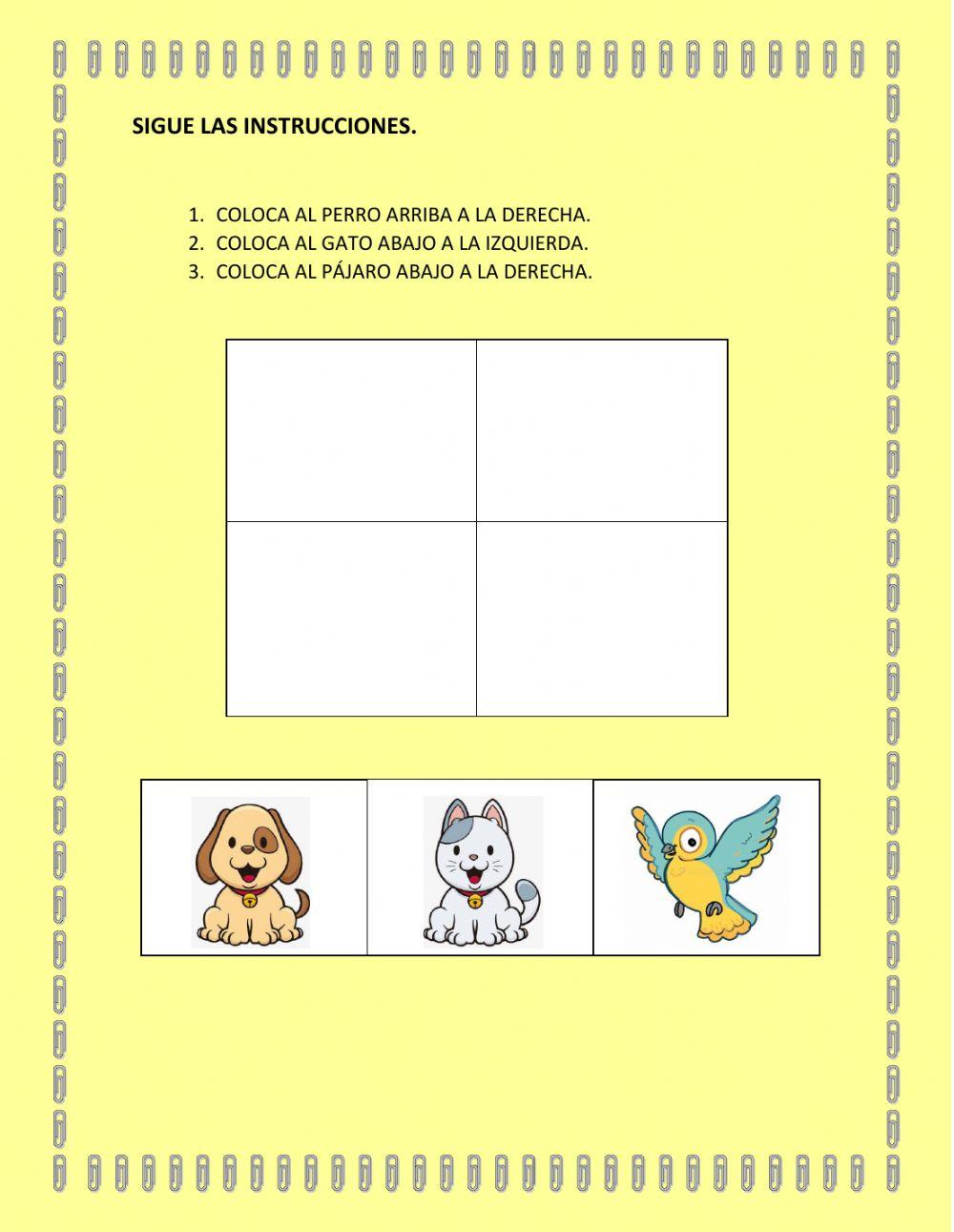 SIGUE LAS INSTRUCCIONES.

1. COLOCA AL PERRO ARRIBA A LA DERECHA.
2. COLOCA AL GATO ABAJO A LA IZQUIERDA.
3. COLOCA AL PÁJARO ABAJO A LA DERECHA.